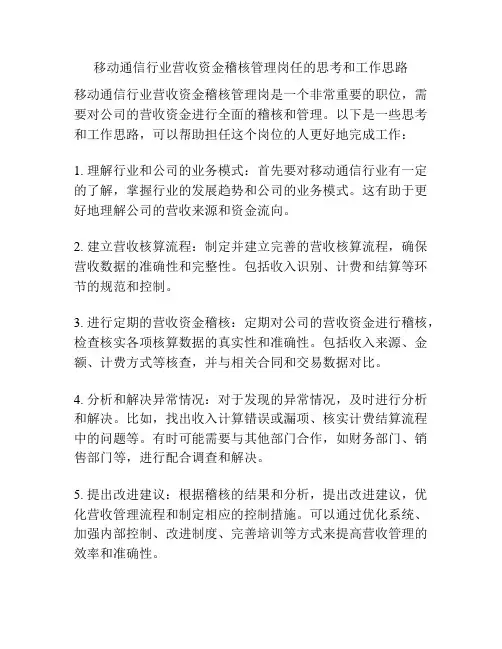 移动通信行业营收资金稽核管理岗任的思考和工作思路

移动通信行业营收资金稽核管理岗是一个非常重要的职位，需要对公司的营收资金进行全面的稽核和管理。以下是一些思考和工作思路，可以帮助担任这个岗位的人更好地完成工作：

1. 理解行业和公司的业务模式：首先要对移动通信行业有一定的了解，掌握行业的发展趋势和公司的业务模式。这有助于更好地理解公司的营收来源和资金流向。

2. 建立营收核算流程：制定并建立完善的营收核算流程，确保营收数据的准确性和完整性。包括收入识别、计费和结算等环节的规范和控制。

3. 进行定期的营收资金稽核：定期对公司的营收资金进行稽核，检查核实各项核算数据的真实性和准确性。包括收入来源、金额、计费方式等核查，并与相关合同和交易数据对比。

4. 分析和解决异常情况：对于发现的异常情况，及时进行分析和解决。比如，找出收入计算错误或漏项、核实计费结算流程中的问题等。有时可能需要与其他部门合作，如财务部门、销售部门等，进行配合调查和解决。

5. 提出改进建议：根据稽核的结果和分析，提出改进建议，优化营收管理流程和制定相应的控制措施。可以通过优化系统、加强内部控制、改进制度、完善培训等方式来提高营收管理的效率和准确性。